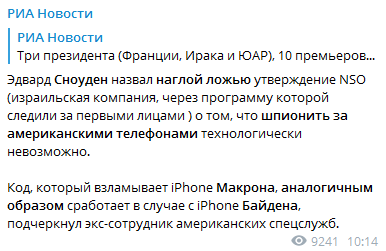 РИА Новости

РИА Новости
Три президента (Франции, Ирака и ЮАР), 10 премьеров...

Эдвард Сноуден назвал наглой ложью утверждение NSO (израильская компания, через программу которой следили за первыми лицами ) о том, что шпионить за американскими телефонами технологически невозможно.

Код, который взламывает iPhone Макрона, аналогичным образом сработает в случае с iPhone Байдена, подчеркнул экс-сотрудник американских спецслужб.

9241 10:14